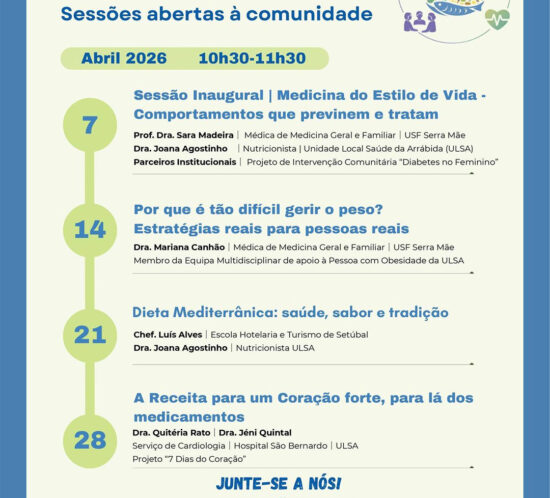 Sessões abertas à comunidade

Abril 2026 10h30-11h30

7

Sessão Inaugural | Medicina do Estilo de Vida - Comportamentos que previnem e tratam

Prof. Dra. Sara Madeira | Médica de Medicina Geral e Familiar | USF Serra Mãe
Dra. Joana Agostinho | Nutricionista | Unidade Local Saúde da Arrábida (ULSA)
Parceiros Institucionais | Projeto de Intervenção Comunitária "Diabetes no Feminino"

14

Por que é tão difícil gerir o peso? Estratégias reais para pessoas reais

Dra. Mariana Canhão | Médica de Medicina Geral e Familiar | USF Serra Mãe
Membro da Equipa Multidisciplinar de apoio à Pessoa com Obesidade da ULSA

21

Dieta Mediterrânica: saúde, sabor e tradição

Chef. Luís Alves | Escola Hotelaria e Turismo de Setúbal
Dra. Joana Agostinho | Nutricionista ULSA

28

A Receita para um Coração forte, para lá dos medicamentos

Dra. Quitéria Rato | Dra. Jéni Quintal
Serviço de Cardiologia | Hospital São Bernardo | ULSA
Projeto "7 Dias do Coração"

JUNTE-SE A NÓS!